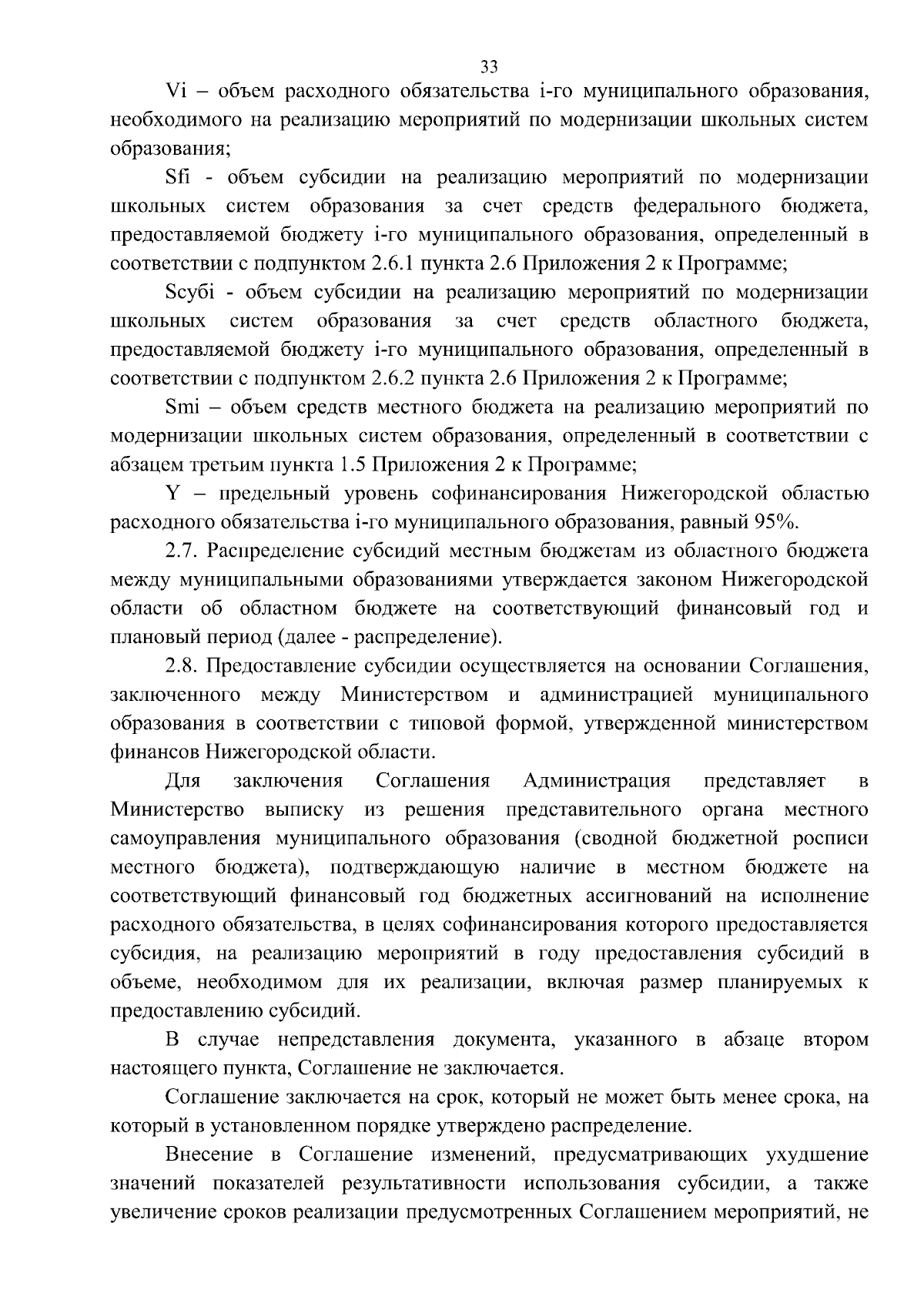 33

Vi – объем расходного обязательства i-го муниципального образования, необходимого на реализацию мероприятий по модернизации школьных систем образования;

Sfi - объем субсидии на реализацию мероприятий по модернизации школьных систем образования за счет средств федерального бюджета, предоставляемой бюджету i-го муниципального образования, определенный в соответствии с подпунктом 2.6.1 пункта 2.6 Приложения 2 к Программе;

Sсубi - объем субсидии на реализацию мероприятий по модернизации школьных систем образования за счет средств областного бюджета, предоставляемой бюджету i-го муниципального образования, определенный в соответствии с подпунктом 2.6.2 пункта 2.6 Приложения 2 к Программе;

Smi – объем средств местного бюджета на реализацию мероприятий по модернизации школьных систем образования, определенный в соответствии с абзацем третьим пункта 1.5 Приложения 2 к Программе;

Y – предельный уровень софинансирования Нижегородской областью расходного обязательства i-го муниципального образования, равный 95%.

2.7. Распределение субсидий местным бюджетам из областного бюджета между муниципальными образованиями утверждается законом Нижегородской области об областном бюджете на соответствующий финансовый год и плановый период (далее - распределение).

2.8. Предоставление субсидии осуществляется на основании Соглашения, заключенного между Министерством и администрацией муниципального образования в соответствии с типовой формой, утвержденной министерством финансов Нижегородской области.

Для заключения Соглашения Администрация представляет в Министерство выписку из решения представительного органа местного самоуправления муниципального образования (сводной бюджетной росписи местного бюджета), подтверждающую наличие в местном бюджете на соответствующий финансовый год бюджетных ассигнований на исполнение расходного обязательства, в целях софинансирования которого предоставляется субсидия, на реализацию мероприятий в году предоставления субсидий в объеме, необходимом для их реализации, включая размер планируемых к предоставлению субсидий.

В случае непредставления документа, указанного в абзаце втором настоящего пункта, Соглашение не заключается.

Соглашение заключается на срок, который не может быть менее срока, на который в установленном порядке утверждено распределение.

Внесение в Соглашение изменений, предусматривающих ухудшение значений показателей результативности использования субсидии, а также увеличение сроков реализации предусмотренных Соглашением мероприятий, не